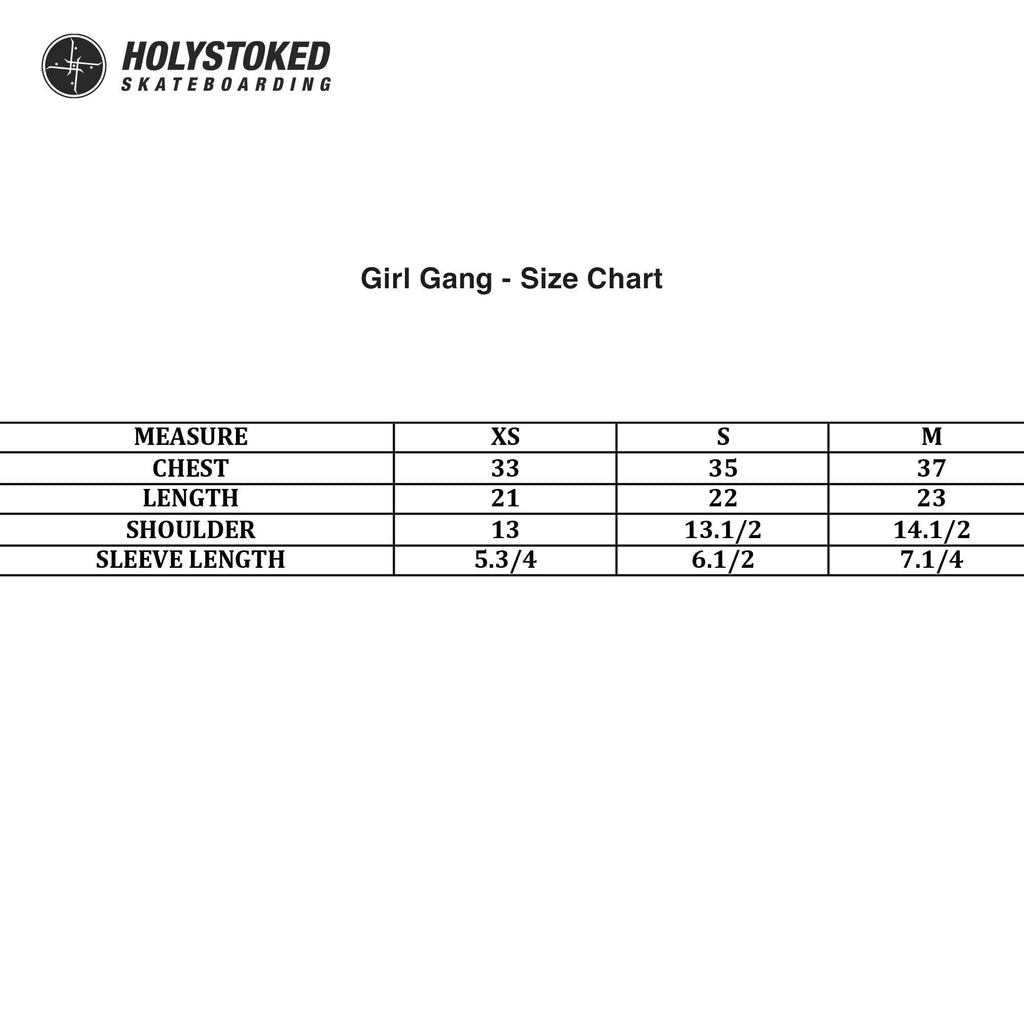 HOLYSTOKED
SKATEBOARDING

Girl Gang - Size Chart

| MEASURE | XS | S | M |
|---|---|---|---|
| CHEST | 33 | 35 | 37 |
| LENGTH | 21 | 22 | 23 |
| SHOULDER | 13 | 13.1/2 | 14.1/2 |
| SLEEVE LENGTH | 5.3/4 | 6.1/2 | 7.1/4 |